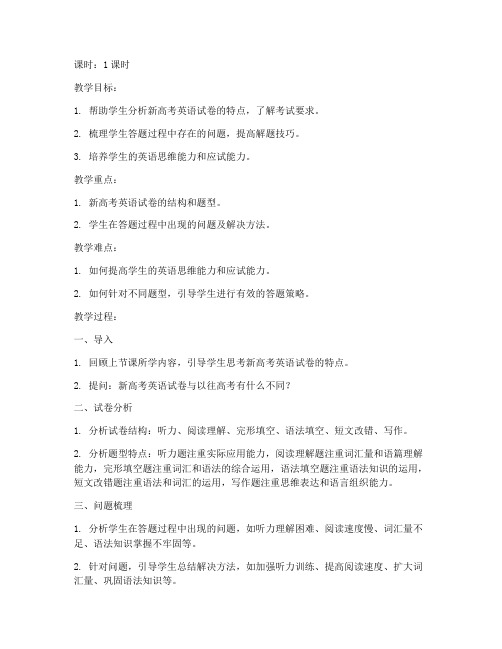 课时：1 课时

教学目标：

1. 帮助学生分析新高考英语试卷的特点，了解考试要求。

2. 梳理学生答题过程中存在的问题，提高解题技巧。

3. 培养学生的英语思维能力和应试能力。

教学重点：

1. 新高考英语试卷的结构和题型。

2. 学生在答题过程中出现的问题及解决方法。

教学难点：

1. 如何提高学生的英语思维能力和应试能力。

2. 如何针对不同题型，引导学生进行有效的答题策略。

教学过程：

一、导入

1. 回顾上节课所学内容，引导学生思考新高考英语试卷的特点。

2. 提问：新高考英语试卷与以往高考有什么不同？

二、试卷分析

1. 分析试卷结构：听力、阅读理解、完形填空、语法填空、短文改错、写作。

2. 分析题型特点：听力题注重实际应用能力，阅读理解题注重词汇量和语篇理解能力，完形填空题注重词汇和语法的综合运用，语法填空题注重语法知识的运用，短文改错题注重语法和词汇的运用，写作题注重思维表达和语言组织能力。

三、问题梳理

1. 分析学生在答题过程中出现的问题，如听力理解困难、阅读速度慢、词汇量不足、语法知识掌握不牢固等。

2. 针对问题，引导学生总结解决方法，如加强听力训练、提高阅读速度、扩大词汇量、巩固语法知识等。